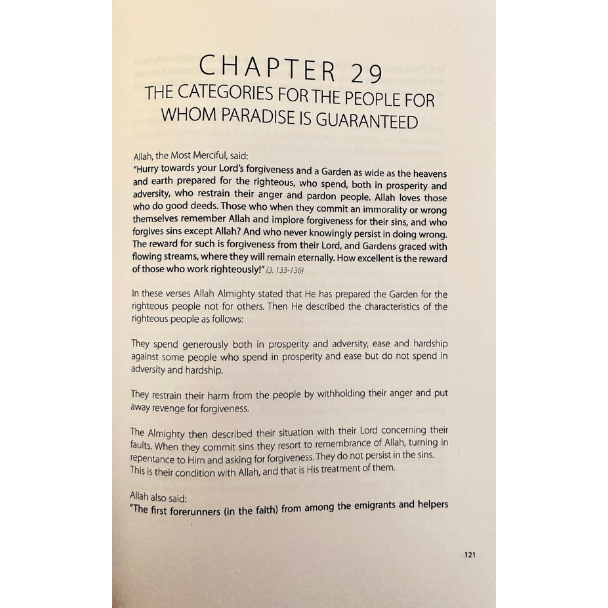 CHAPTER 29
THE CATEGORIES FOR THE PEOPLE FOR WHOM PARADISE IS GUARANTEED

Allah, the Most Merciful, said:
"Hurry towards your Lord's forgiveness and a Garden as wide as the heavens and earth prepared for the righteous, who spend, both in prosperity and adversity, who restrain their anger and pardon people. Allah loves those who do good deeds. Those who when they commit an immorality or wrong themselves remember Allah and implore forgiveness for their sins, and who forgives sins except Allah? And who never knowingly persist in doing wrong. The reward for such is forgiveness from their Lord, and Gardens graced with flowing streams, where they will remain eternally. How excellent is the reward of those who work righteously!" (3: 133-136)

In these verses Allah Almighty stated that He has prepared the Garden for the righteous people not for others. Then He described the characteristics of the righteous people as follows:

They spend generously both in prosperity and adversity, ease and hardship against some people who spend in prosperity and ease but do not spend in adversity and hardship.

They restrain their harm from the people by withholding their anger and put away revenge for forgiveness.

The Almighty then described their situation with their Lord concerning their faults. When they commit sins they resort to remembrance of Allah, turning in repentance to Him and asking for forgiveness. They do not persist in the sins. This is their condition with Allah, and that is His treatment of them.

Allah also said:
"The first forerunners (in the faith) from among the emigrants and helpers

121